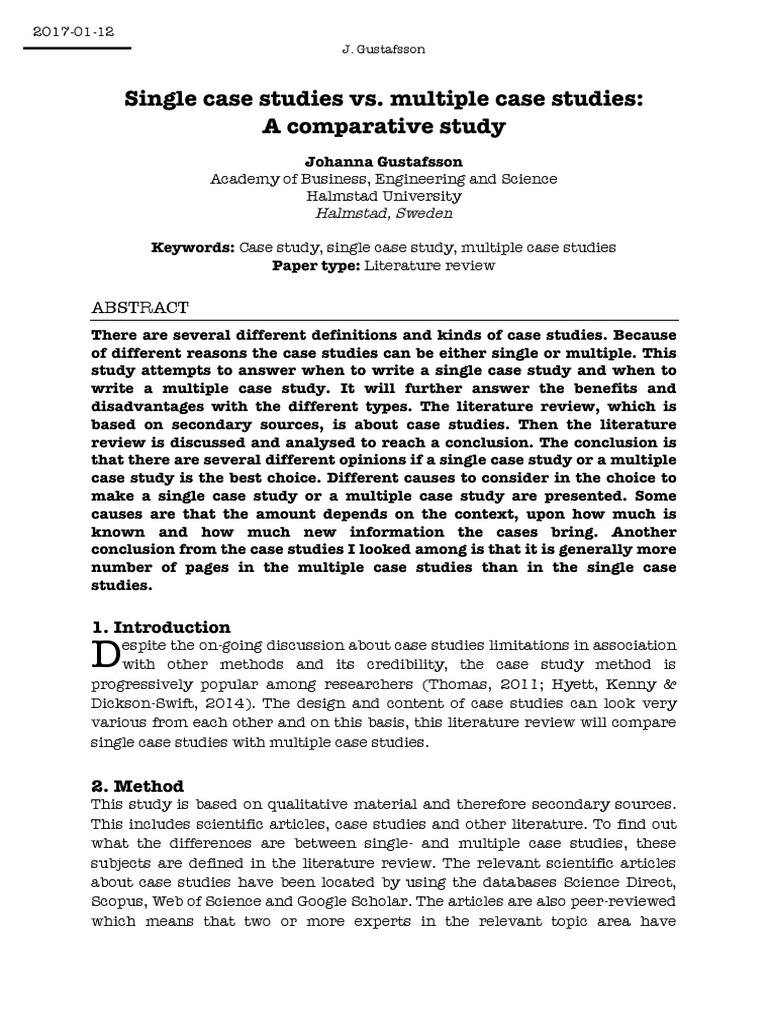 2017-01-12

J. Gustafsson

Single case studies vs. multiple case studies: A comparative study

Johanna Gustafsson
Academy of Business, Engineering and Science
Halmstad University
Halmstad, Sweden

Keywords: Case study, single case study, multiple case studies
Paper type: Literature review

ABSTRACT

There are several different definitions and kinds of case studies. Because of different reasons the case studies can be either single or multiple. This study attempts to answer when to write a single case study and when to write a multiple case study. It will further answer the benefits and disadvantages with the different types. The literature review, which is based on secondary sources, is about case studies. Then the literature review is discussed and analysed to reach a conclusion. The conclusion is that there are several different opinions if a single case study or a multiple case study is the best choice. Different causes to consider in the choice to make a single case study or a multiple case study are presented. Some causes are that the amount depends on the context, upon how much is known and how much new information the cases bring. Another conclusion from the case studies I looked among is that it is generally more number of pages in the multiple case studies than in the single case studies.

1. Introduction

Despite the on-going discussion about case studies limitations in association with other methods and its credibility, the case study method is progressively popular among researchers (Thomas, 2011; Hyett, Kenny & Dickson-Swift, 2014). The design and content of case studies can look very various from each other and on this basis, this literature review will compare single case studies with multiple case studies.

2. Method

This study is based on qualitative material and therefore secondary sources. This includes scientific articles, case studies and other literature. To find out what the differences are between single- and multiple case studies, these subjects are defined in the literature review. The relevant scientific articles about case studies have been located by using the databases Science Direct, Scopus, Web of Science and Google Scholar. The articles are also peer-reviewed which means that two or more experts in the relevant topic area have